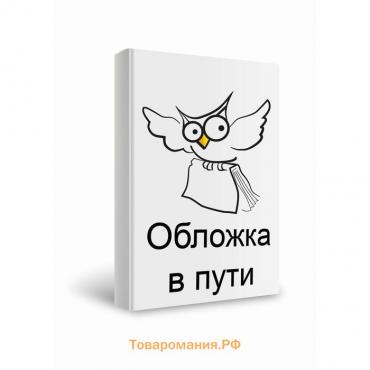 Обложка
в пути

Товаромания.РФ